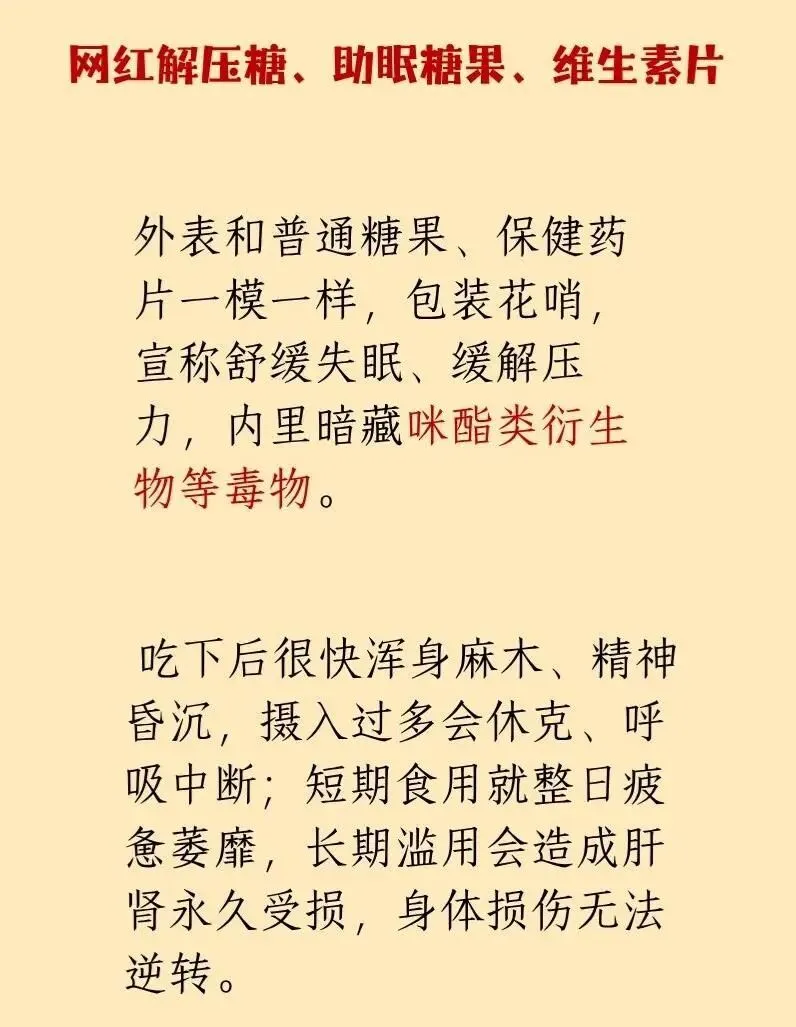 网红解压糖、助眠糖果、维生素片

外表和普通糖果、保健药片一模一样，包装花哨，宣称舒缓失眠、缓解压力，内里暗藏咪酯类衍生物等毒物。

吃下后很快浑身麻木、精神昏沉，摄入过多会休克、呼吸中断；短期食用就整日疲惫萎靡，长期滥用会造成肝肾永久受损，身体损伤无法逆转。